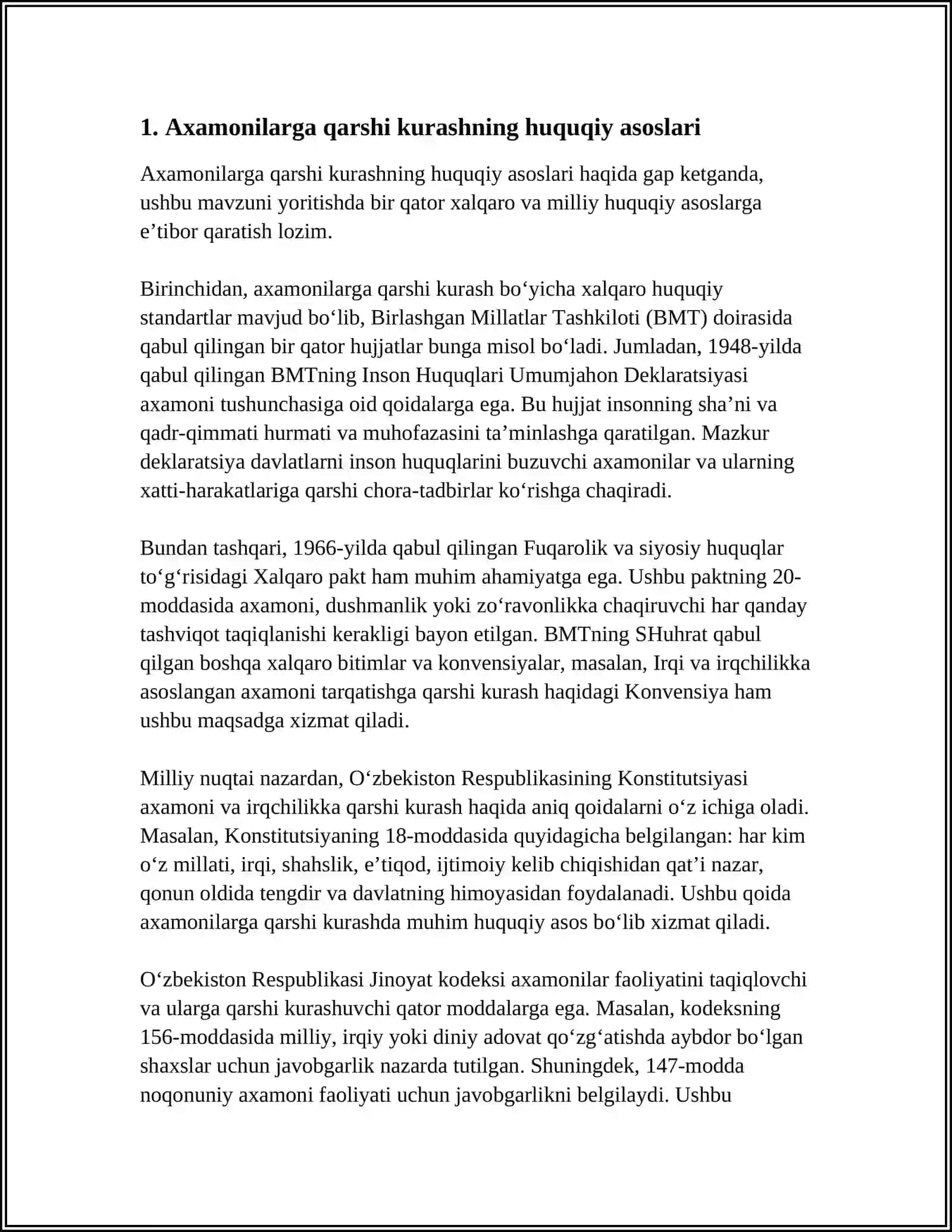 1. Axamonilarga qarshi kurashning huquqiy asoslari

Axamonilarga qarshi kurashning huquqiy asoslari haqida gap ketganda, ushbu mavzuni yoritishda bir qator xalqaro va milliy huquqiy asoslarga e'tibor qaratish lozim.

Birinchidan, axamonilarga qarshi kurash bo'yicha xalqaro huquqiy standartlar mavjud bo'lib, Birlashgan Millatlar Tashkiloti (BMT) doirasida qabul qilingan bir qator hujjatlar bunga misol bo'ladi. Jumladan, 1948-yilda qabul qilingan BMTning Inson Huquqlari Umumjahon Deklaratsiyasi axamoni tushunchasiga oid qoidalarga ega. Bu hujjat insonning sha'ni va qadr-qimmati hurmati va muhofazasini ta'minlashga qaratilgan. Mazkur deklaratsiya davlatlarni inson huquqlarini buzuvchi axamonilar va ularning xatti-harakatlariga qarshi chora-tadbirlar ko'rishga chaqiradi.

Bundan tashqari, 1966-yilda qabul qilingan Fuqarolik va siyosiy huquqlar to'g'risidagi Xalqaro pakt ham muhim ahamiyatga ega. Ushbu paktning 20-moddasida axamoni, dushmanlik yoki zo'ravonlikka chaqiruvchi har qanday tashviqot taqiqlanishi kerakligi bayon etilgan. BMTning SHuhrat qabul qilgan boshqa xalqaro bitimlar va konvensiyalar, masalan, Irqi va irqchilikka asoslangan axamoni tarqatishga qarshi kurash haqidagi Konvensiya ham ushbu maqsadga xizmat qiladi.

Milliy nuqtai nazardan, O'zbekiston Respublikasining Konstitutsiyasi axamoni va irqchilikka qarshi kurash haqida aniq qoidalarni o'z ichiga oladi. Masalan, Konstitutsiyaning 18-moddasida quyidagicha belgilangan: har kim o'z millati, irqi, shahslik, e'tiqod, ijtimoiy kelib chiqishidan qat'i nazar, qonun oldida tengdir va davlatning himoyasidan foydalanadi. Ushbu qoida axamonilarga qarshi kurashda muhim huquqiy asos bo'lib xizmat qiladi.

O'zbekiston Respublikasi Jinoyat kodeksi axamonilar faoliyatini taqiqlovchi va ularga qarshi kurashuvchi qator moddalarga ega. Masalan, kodeksning 156-moddasida milliy, irqiy yoki diniy adovat qo'zg'atishda aybdor bo'lgan shaxslar uchun javobgarlik nazarda tutilgan. Shuningdek, 147-modda noqonuniy axamoni faoliyati uchun javobgarlikni belgilaydi. Ushbu